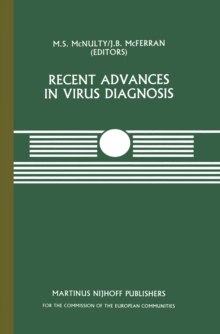 M.S. McNULTY/J.B. McFERRAN
(EDITORS)

RECENT ADVANCES
IN VIRUS DIAGNOSIS

MARTINUS NIJHOFF PUBLISHERS
FOR THE COMMISSION OF THE EUROPEAN COMMUNITIES